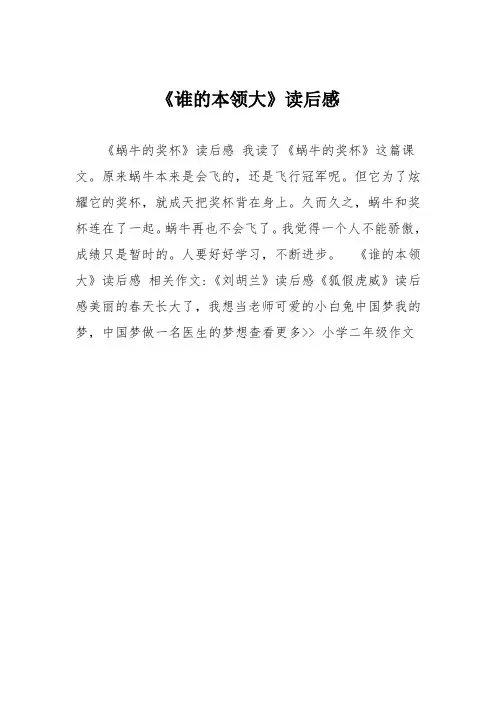 《谁的本领大》读后感

《蜗牛的奖杯》读后感 我读了《蜗牛的奖杯》这篇课文。原来蜗牛本来是会飞的，还是飞行冠军呢。但它为了炫耀它的奖杯，就成天把奖杯背在身上。久而久之，蜗牛和奖杯连在了一起。蜗牛再也不会飞了。我觉得一个人不能骄傲，成绩只是暂时的。人要好好学习，不断进步。 《谁的本领大》读后感 相关作文:《刘胡兰》读后感《狐假虎威》读后感美丽的春天长大了，我想当老师可爱的小白兔中国梦我的梦，中国梦做一名医生的梦想查看更多>> 小学二年级作文